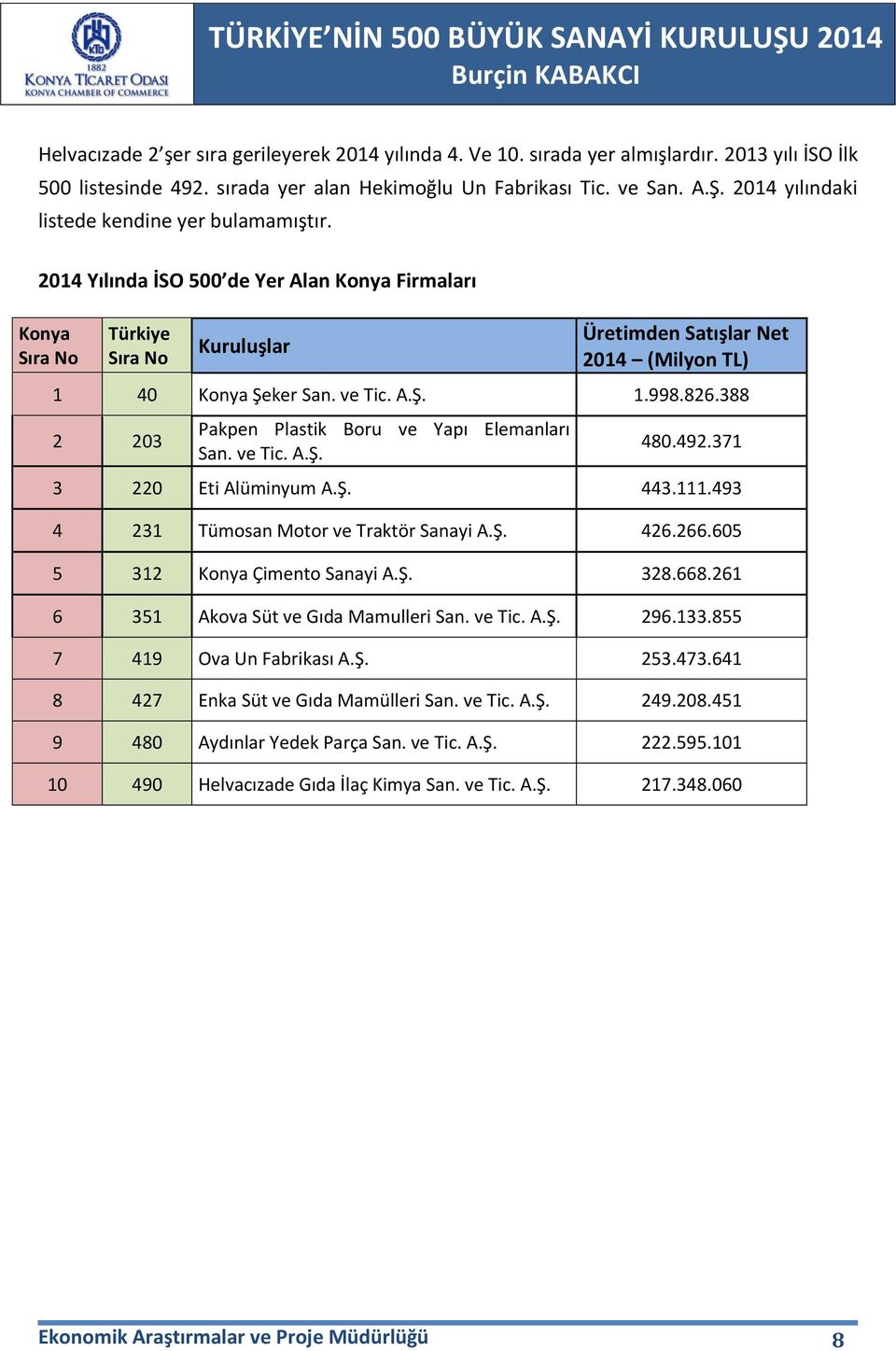 KTO
1882
KONYA TİCARET ODASI
KONYA CHAMBER OF COMMERCE

TÜRKİYE'NİN 500 BÜYÜK SANAYİ KURULUŞU 2014
Burçin KABAKCI

Helvacızade 2'şer sıra gerileyerek 2014 yılında 4. Ve 10. sırada yer almışlardır. 2013 yılı İSO İlk 500 listesinde 492. sırada yer alan Hekimoğlu Un Fabrikası Tic. ve San. A.Ş. 2014 yılındaki listede kendine yer bulamamıştır.

2014 Yılında İSO 500'de Yer Alan Konya Firmaları

| Konya Sıra No | Türkiye Sıra No | Kuruluşlar | Üretimden Satışlar Net 2014 – (Milyon TL) |
|---|---|---|---|
| 1 | 40 | Konya Şeker San. ve Tic. A.Ş. | 1.998.826.388 |
| 2 | 203 | Pakpen Plastik Boru ve Yapı Elemanları San. ve Tic. A.Ş. | 480.492.371 |
| 3 | 220 | Eti Alüminyum A.Ş. | 443.111.493 |
| 4 | 231 | Tümosan Motor ve Traktör Sanayi A.Ş. | 426.266.605 |
| 5 | 312 | Konya Çimento Sanayi A.Ş. | 328.668.261 |
| 6 | 351 | Akova Süt ve Gıda Mamulleri San. ve Tic. A.Ş. | 296.133.855 |
| 7 | 419 | Ova Un Fabrikası A.Ş. | 253.473.641 |
| 8 | 427 | Enka Süt ve Gıda Mamülleri San. ve Tic. A.Ş. | 249.208.451 |
| 9 | 480 | Aydınlar Yedek Parça San. ve Tic. A.Ş. | 222.595.101 |
| 10 | 490 | Helvacızade Gıda İlaç Kimya San. ve Tic. A.Ş. | 217.348.060 |

Ekonomik Araştırmalar ve Proje Müdürlüğü 8